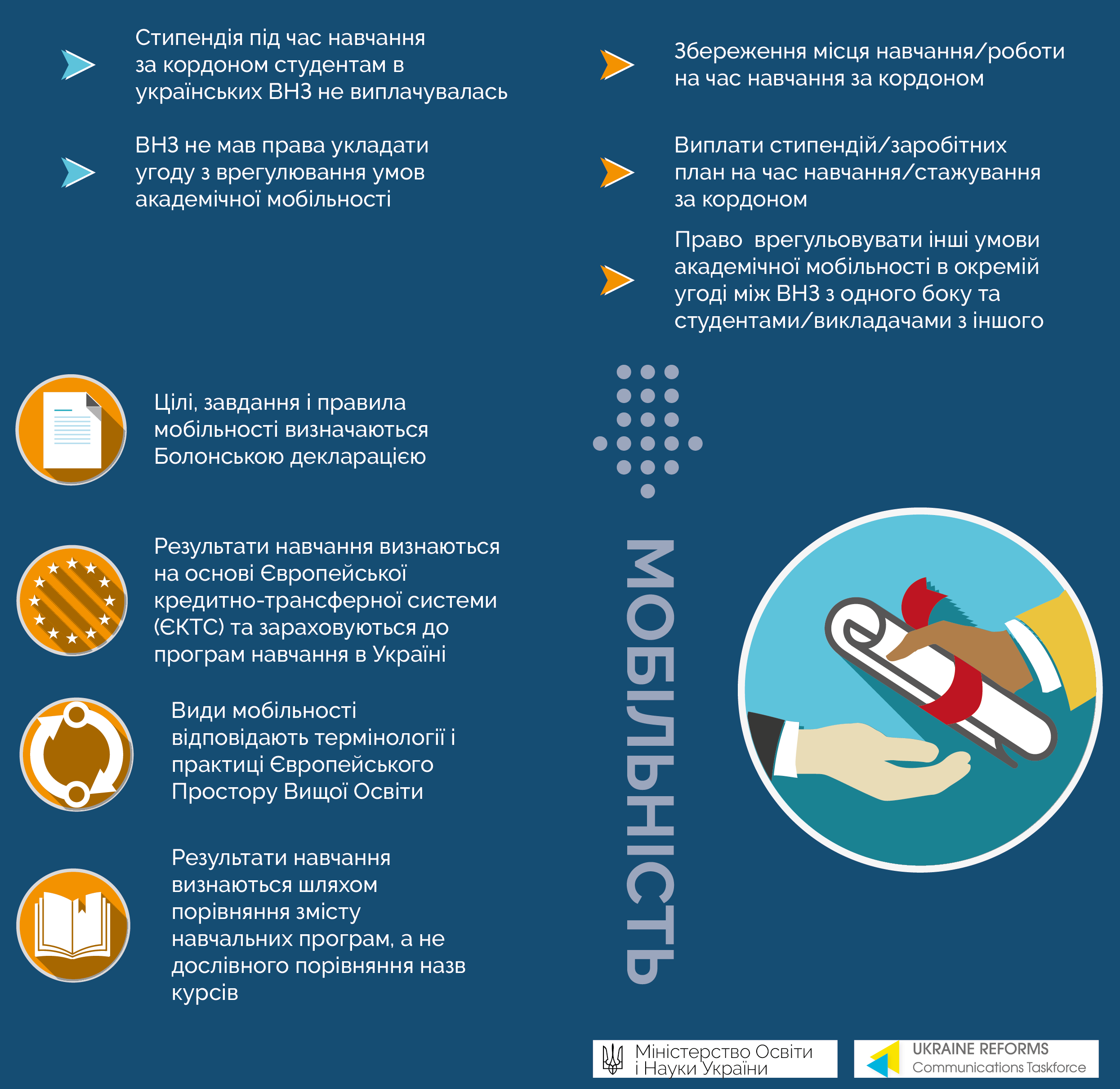 Стипендія під час навчання за кордоном студентам в українських ВНЗ не виплачувалась

ВНЗ не мав права укладати угоду з врегулювання умов академічної мобільності

Збереження місця навчання/роботи на час навчання за кордоном

Виплати стипендій/заробітних план на час навчання/стажування за кордоном

Право врегульовувати інші умови академічної мобільності в окремій угоді між ВНЗ з одного боку та студентами/викладачами з іншого

Цілі, завдання і правила мобільності визначаються Болонською декларацією

Результати навчання визнаються на основі Європейської кредитно-трансферної системи (ЄКТС) та зараховуються до програм навчання в Україні

Види мобільності відповідають термінології і практиці Європейського Простору Вищої Освіти

Результати навчання визнаються шляхом порівняння змісту навчальних програм, а не дослівного порівняння назв курсів

МОБІЛЬНІСТЬ

Міністерство Освіти і Науки України

UKRAINE REFORMS
Communications Taskforce